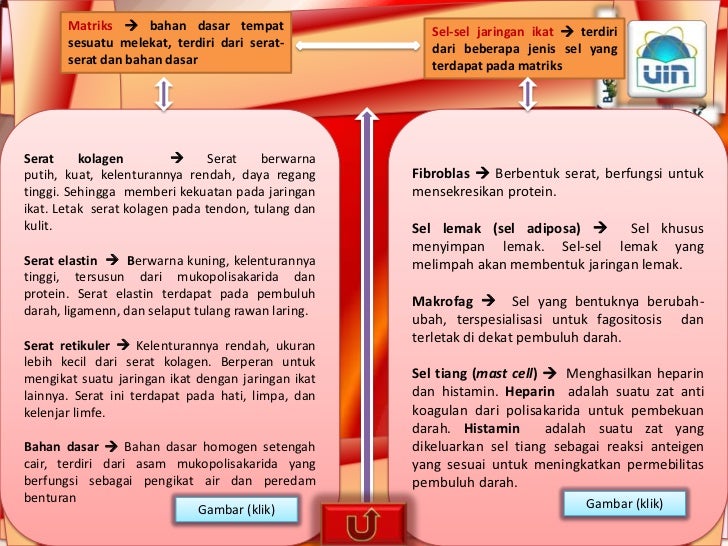 Matriks → bahan dasar tempat sesuatu melekat, terdiri dari serat-serat dan bahan dasar

Sel-sel jaringan ikat → terdiri dari beberapa jenis sel yang terdapat pada matriks

UIN

Serat kolagen → Serat berwarna putih, kuat, kelenturannya rendah, daya regang tinggi. Sehingga memberi kekuatan pada jaringan ikat. Letak serat kolagen pada tendon, tulang dan kulit.

Serat elastin → Berwarna kuning, kelenturannya tinggi, tersusun dari mukopolisakarida dan protein. Serat elastin terdapat pada pembuluh darah, ligamenn, dan selaput tulang rawan laring.

Serat retikuler → Kelenturannya rendah, ukuran lebih kecil dari serat kolagen. Berperan untuk mengikat suatu jaringan ikat dengan jaringan ikat lainnya. Serat ini terdapat pada hati, limpa, dan kelenjar limfe.

Bahan dasar → Bahan dasar homogen setengah cair, terdiri dari asam mukopolisakarida yang berfungsi sebagai pengikat air dan peredam benturan

Gambar (klik)

Fibroblas → Berbentuk serat, berfungsi untuk mensekresikan protein.

Sel lemak (sel adiposa) → Sel khusus menyimpan lemak. Sel-sel lemak yang melimpah akan membentuk jaringan lemak.

Makrofag → Sel yang bentuknya berubah-ubah, terspesialisasi untuk fagositosis dan terletak di dekat pembuluh darah.

Sel tiang (mast cell) → Menghasilkan heparin dan histamin. Heparin adalah suatu zat anti koagulan dari polisakarida untuk pembekuan darah. Histamin adalah suatu zat yang dikeluarkan sel tiang sebagai reaksi anteigen yang sesuai untuk meningkatkan permebilitas pembuluh darah.

Gambar (klik)